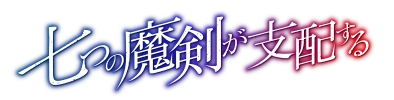 七つの魔剣が支配する